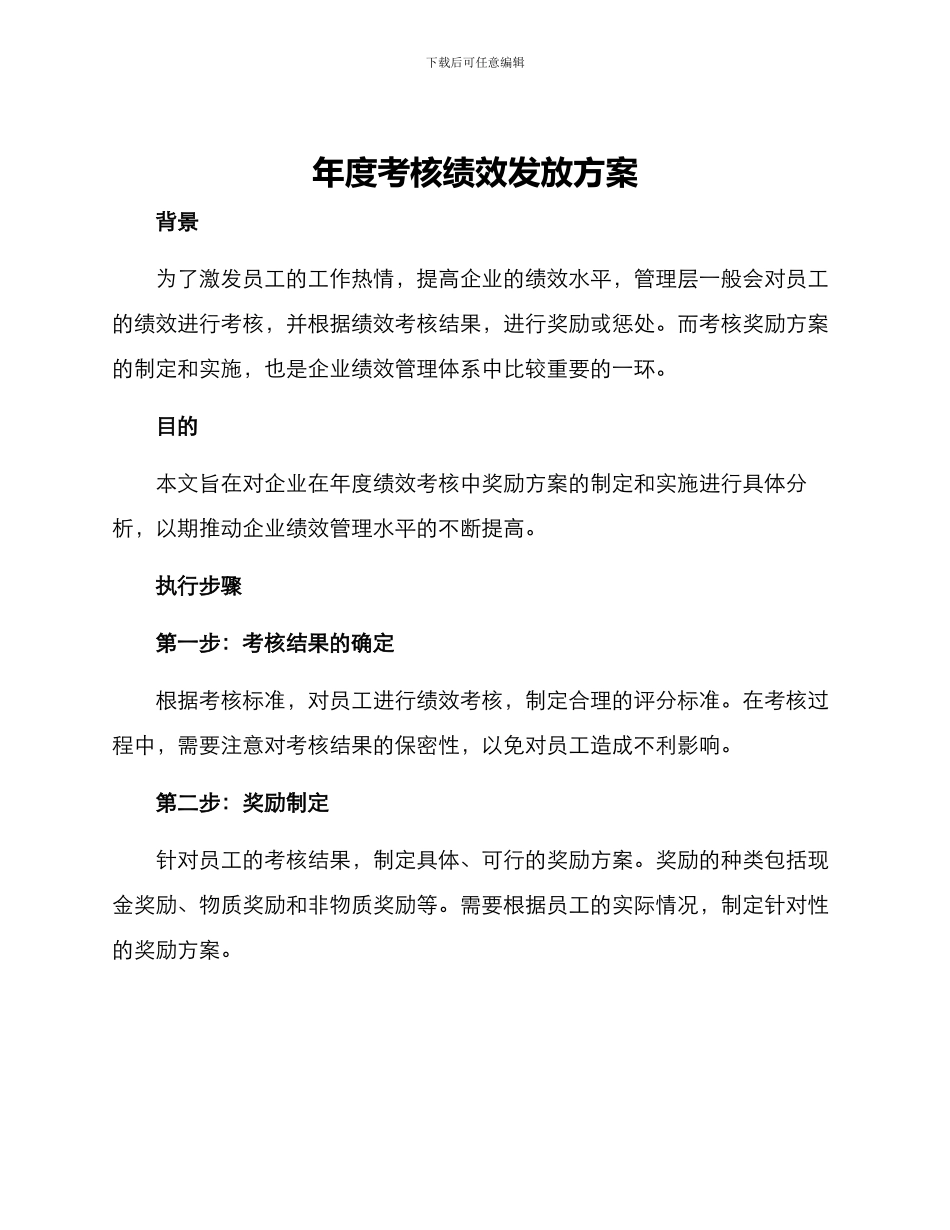 下载后可任意编辑

年度考核绩效发放方案

背景

为了激发员工的工作热情，提高企业的绩效水平，管理层一般会对员工的绩效进行考核，并根据绩效考核结果，进行奖励或惩处。而考核奖励方案的制定和实施，也是企业绩效管理体系中比较重要的一环。

目的

本文旨在对企业在年度绩效考核中奖励方案的制定和实施进行具体分析，以期推动企业绩效管理水平的不断提高。

执行步骤

第一步：考核结果的确定

根据考核标准，对员工进行绩效考核，制定合理的评分标准。在考核过程中，需要注意对考核结果的保密性，以免对员工造成不利影响。

第二步：奖励制定

针对员工的考核结果，制定具体、可行的奖励方案。奖励的种类包括现金奖励、物质奖励和非物质奖励等。需要根据员工的实际情况，制定针对性的奖励方案。